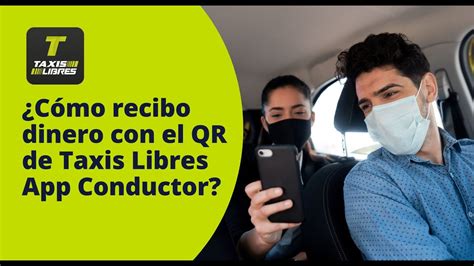 T
TAXIS
LIBRES

¿Cómo recibo dinero con el QR de Taxis Libres App Conductor?